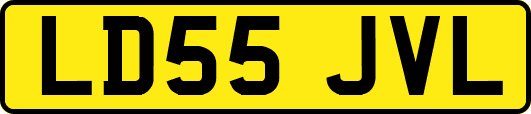 LD55 JVL